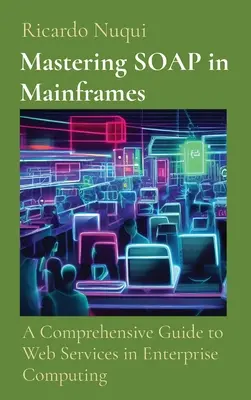 Ricardo Nuqui

Mastering SOAP in Mainframes

A Comprehensive Guide to Web Services in Enterprise Computing